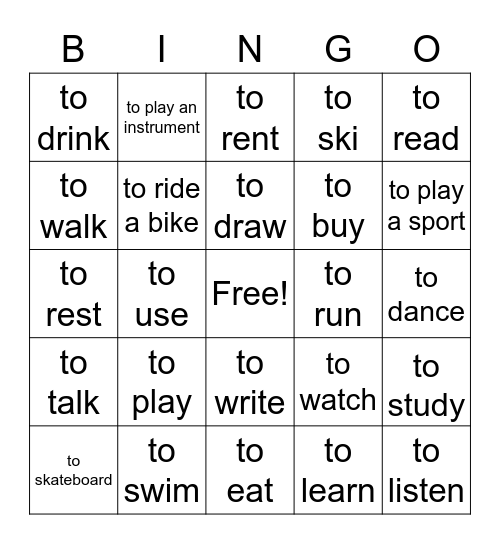 | B | I | N | G | O |
|---|---|---|---|---|
| to drink | to play an instrument | to rent | to ski | to read |
| to walk | to ride a bike | to draw | to buy | to play a sport |
| to rest | to use | Free! | to run | to dance |
| to talk | to play | to write | to watch | to study |
| to skateboard | to swim | to eat | to learn | to listen |